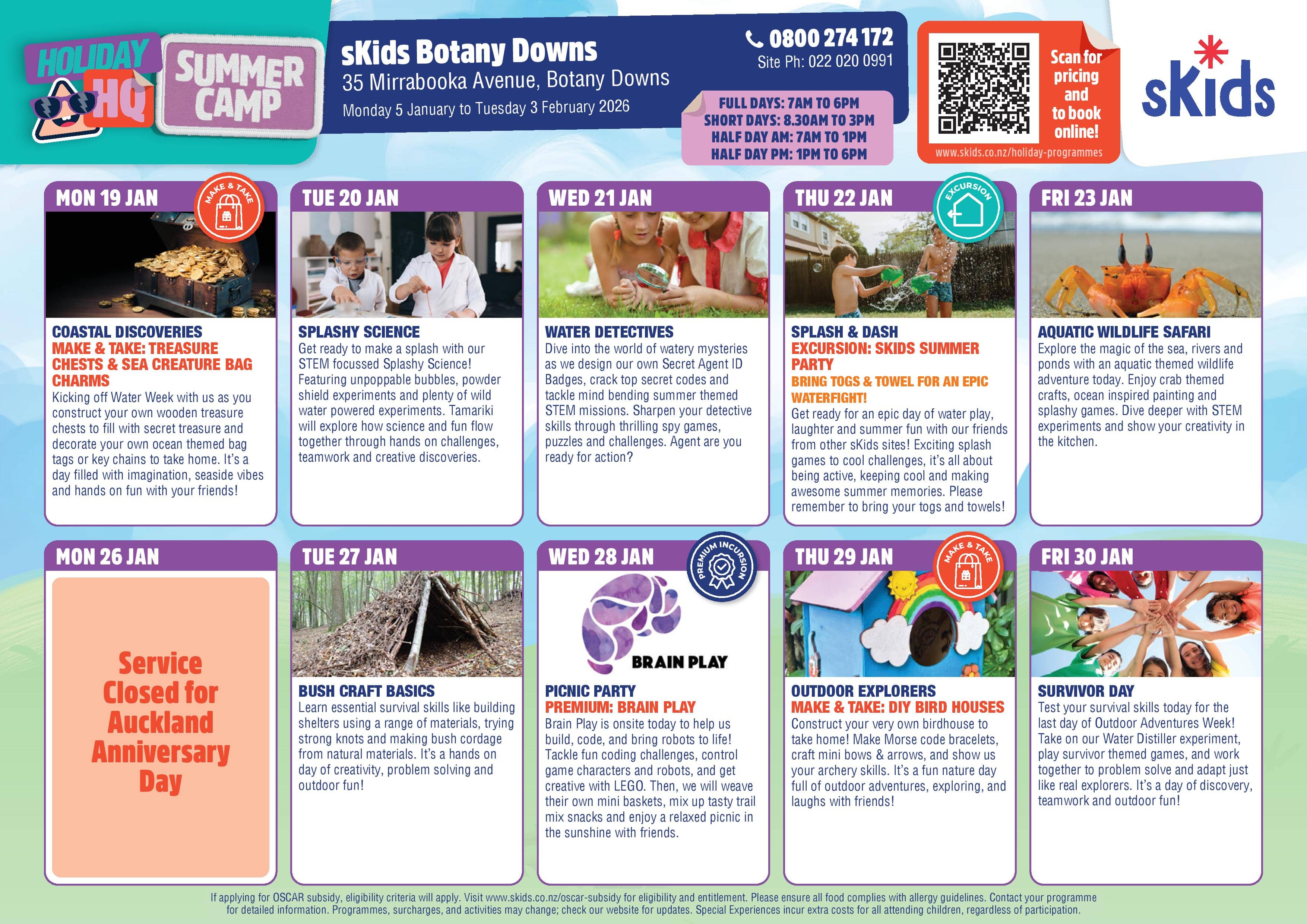 HOLIDAY HQ

SUMMER CAMP

sKids Botany Downs
35 Mirrabooka Avenue, Botany Downs
Monday 5 January to Tuesday 3 February 2026

0800 274 172
Site Ph: 022 020 0991

FULL DAYS: 7AM TO 6PM
SHORT DAYS: 8.30AM TO 3PM
HALF DAY AM: 7AM TO 1PM
HALF DAY PM: 1PM TO 6PM

Scan for pricing and to book online!
www.skids.co.nz/holiday-programmes

sKids

MON 19 JAN
MAKE & TAKE

COASTAL DISCOVERIES
MAKE & TAKE: TREASURE CHESTS & SEA CREATURE BAG CHARMS
Kicking off Water Week with us as you construct your own wooden treasure chests to fill with secret treasure and decorate your own ocean themed bag tags or key chains to take home. It's a day filled with imagination, seaside vibes and hands on fun with your friends!

TUE 20 JAN

SPLASHY SCIENCE
Get ready to make a splash with our STEM focussed Splashy Science! Featuring unpoppable bubbles, powder shield experiments and plenty of wild water powered experiments. Tamariki will explore how science and fun flow together through hands on challenges, teamwork and creative discoveries.

WED 21 JAN

WATER DETECTIVES
Dive into the world of watery mysteries as we design our own Secret Agent ID Badges, crack top secret codes and tackle mind bending summer themed STEM missions. Sharpen your detective skills through thrilling spy games, puzzles and challenges. Agent are you ready for action?

THU 22 JAN
EXCURSION

SPLASH & DASH
EXCURSION: SKIDS SUMMER PARTY
BRING TOGS & TOWEL FOR AN EPIC WATERFIGHT!
Get ready for an epic day of water play, laughter and summer fun with our friends from other sKids sites! Exciting splash games to cool challenges, it's all about being active, keeping cool and making awesome summer memories. Please remember to bring your togs and towels!

FRI 23 JAN

AQUATIC WILDLIFE SAFARI
Explore the magic of the sea, rivers and ponds with an aquatic themed wildlife adventure today. Enjoy crab themed crafts, ocean inspired painting and splashy games. Dive deeper with STEM experiments and show your creativity in the kitchen.

MON 26 JAN

Service Closed for Auckland Anniversary Day

TUE 27 JAN

BUSH CRAFT BASICS
Learn essential survival skills like building shelters using a range of materials, trying strong knots and making bush cordage from natural materials. It's a hands on day of creativity, problem solving and outdoor fun!

WED 28 JAN
PREMIUM INCURSION

BRAIN PLAY

PICNIC PARTY
PREMIUM: BRAIN PLAY
Brain Play is onsite today to help us build, code, and bring robots to life! Tackle fun coding challenges, control game characters and robots, and get creative with LEGO. Then, we will weave their own mini baskets, mix up tasty trail mix snacks and enjoy a relaxed picnic in the sunshine with friends.

THU 29 JAN
MAKE & TAKE

OUTDOOR EXPLORERS
MAKE & TAKE: DIY BIRD HOUSES
Construct your very own birdhouse to take home! Make Morse code bracelets, craft mini bows & arrows, and show us your archery skills. It's a fun nature day full of outdoor adventures, exploring, and laughs with friends!

FRI 30 JAN

SURVIVOR DAY
Test your survival skills today for the last day of Outdoor Adventures Week! Take on our Water Distiller experiment, play survivor themed games, and work together to problem solve and adapt just like real explorers. It's a day of discovery, teamwork and outdoor fun!

If applying for OSCAR subsidy, eligibility criteria will apply. Visit www.skids.co.nz/oscar-subsidy for eligibility and entitlement. Please ensure all food complies with allergy guidelines. Contact your programme for detailed information. Programmes, surcharges, and activities may change; check our website for updates. Special Experiences incur extra costs for all attending children, regardless of participation.